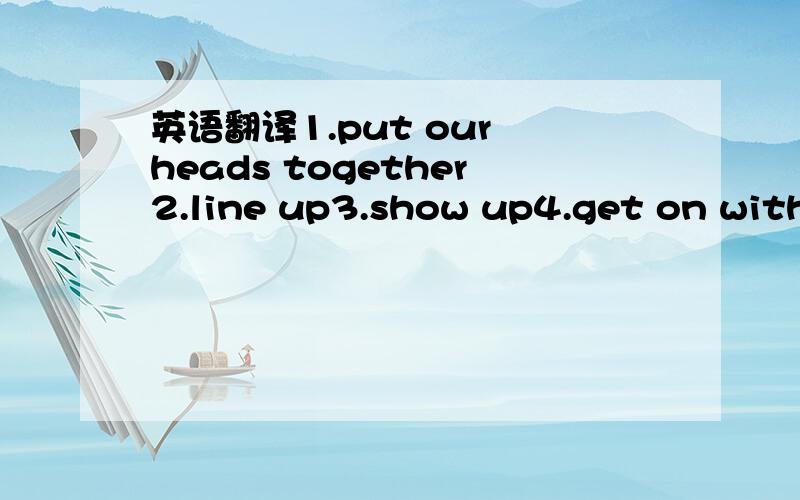 英语翻译1.put our heads together 2.line up3.show up4.get on with